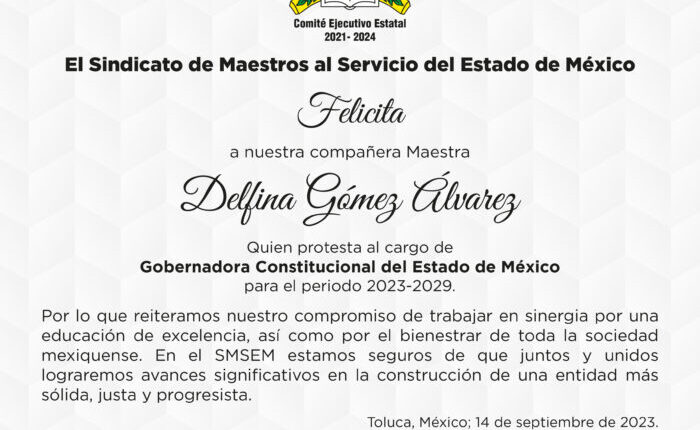 Comité Ejecutivo Estatal
2021- 2024

El Sindicato de Maestros al Servicio del Estado de México

Felicita

a nuestra compañera Maestra

Delfina Gómez Álvarez

Quien protesta al cargo de
Gobernadora Constitucional del Estado de México
para el periodo 2023-2029.

Por lo que reiteramos nuestro compromiso de trabajar en sinergia por una educación de excelencia, así como por el bienestrar de toda la sociedad mexiquense. En el SMSEM estamos seguros de que juntos y unidos lograremos avances significativos en la construcción de una entidad más sólida, justa y progresista.

Toluca, México; 14 de septiembre de 2023.